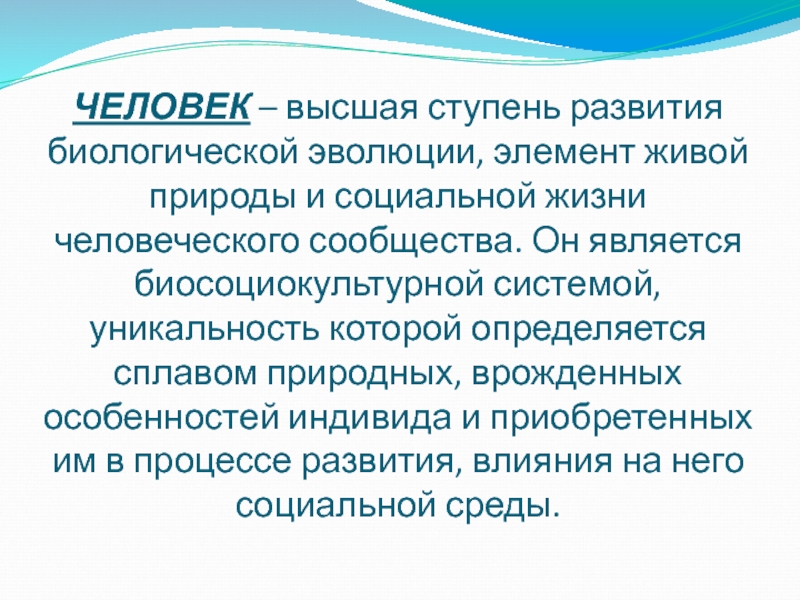 ЧЕЛОВЕК – высшая ступень развития биологической эволюции, элемент живой природы и социальной жизни человеческого сообщества. Он является биосоциокультурной системой, уникальность которой определяется сплавом природных, врожденных особенностей индивида и приобретенных им в процессе развития, влияния на него социальной среды.